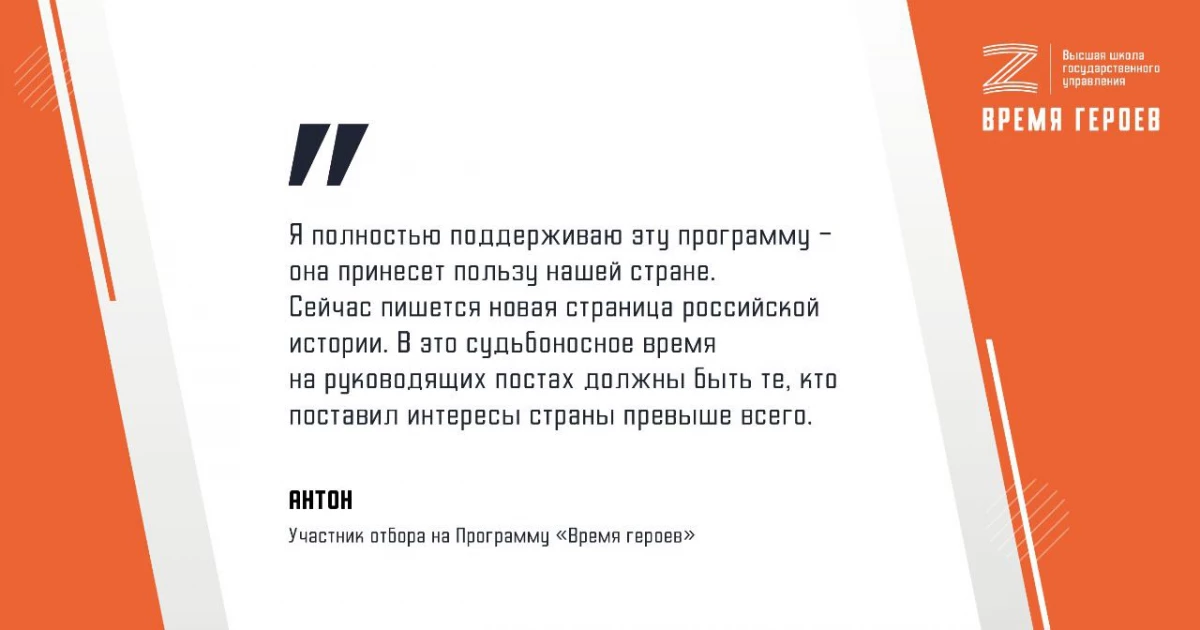 Высшая школа государственного управления

ВРЕМЯ ГЕРОЕВ

Я полностью поддерживаю эту программу – она принесет пользу нашей стране. Сейчас пишется новая страница российской истории. В это судьбоносное время на руководящих постах должны быть те, кто поставил интересы страны превыше всего.

АНТОН

Участник отбора на Программу «Время героев»